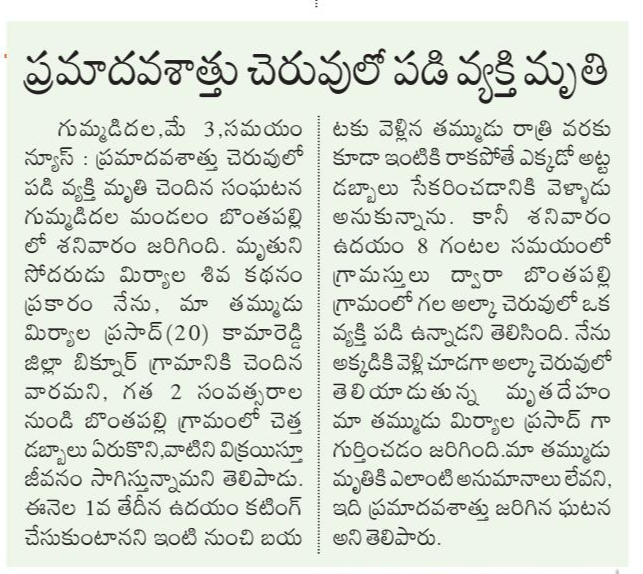 ప్రమాదవశాత్తు చెరువులో పడి వ్యక్తి మృతి

గుమ్మడిదల,మే 3,సమయం న్యూస్ : ప్రమాదవశాత్తు చెరువులో పడి వ్యక్తి మృతి చెందిన సంఘటన గుమ్మడిదల మండలం బొంతపల్లి లో శనివారం జరిగింది. మృతుని సోదరుడు మిర్యాల శివ కథనం ప్రకారం నేను, మా తమ్ముడు మిర్యాల ప్రసాద్(20) కామారెడ్డి జిల్లా బిక్నూర్ గ్రామానికి చెందిన వారమని, గత 2 సంవత్సరాల నుండి బొంతపల్లి గ్రామంలో చెత్త డబ్బాలు ఏరుకొని,వాటిని విక్రయిస్తూ జీవనం సాగిస్తున్నామని తెలిపాడు. ఈనెల 1వ తేదీన ఉదయం కటింగ్ చేసుకుంటానని ఇంటి నుంచి బయటకు వెళ్లిన తమ్ముడు రాత్రి వరకు కూడా ఇంటికి రాకపోతే ఎక్కడో అట్ట డబ్బాలు సేకరించడానికి వెళ్ళాడు అనుకున్నాను. కానీ శనివారం ఉదయం 8 గంటల సమయంలో గ్రామస్తులు ద్వారా బొంతపల్లి గ్రామంలో గల అల్కా చెరువులో ఒక వ్యక్తి పడి ఉన్నాడని తెలిసింది. నేను అక్కడికి వెళ్లి చూడగా అల్కా చెరువులో తెలియాడుతున్న మృతదేహం మా తమ్ముడు మిర్యాల ప్రసాద్ గా గుర్తించడం జరిగింది.మా తమ్ముడు మృతికి ఎలాంటి అనుమానాలు లేవని, ఇది ప్రమాదవశాత్తు జరిగిన ఘటన అని తెలిపారు.